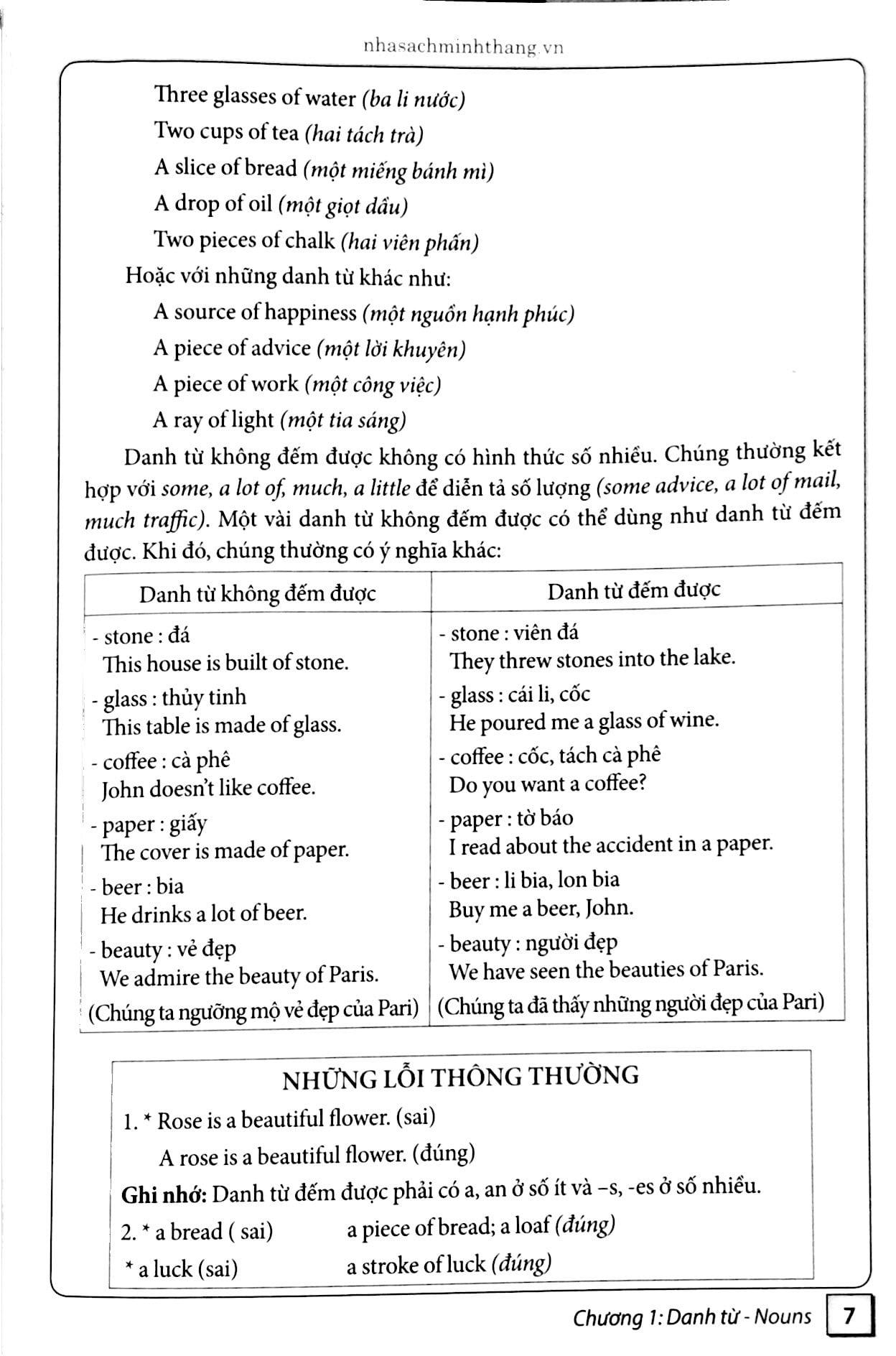 nhasachminhthang.vn

Three glasses of water (ba li nước)

Two cups of tea (hai tách trà)

A slice of bread (một miếng bánh mì)

A drop of oil (một giọt dầu)

Two pieces of chalk (hai viên phấn)

Hoặc với những danh từ khác như:

A source of happiness (một nguồn hạnh phúc)

A piece of advice (một lời khuyên)

A piece of work (một công việc)

A ray of light (một tia sáng)

Danh từ không đếm được không có hình thức số nhiều. Chúng thường kết hợp với some, a lot of, much, a little để diễn tả số lượng (some advice, a lot of mail, much traffic). Một vài danh từ không đếm được có thể dùng như danh từ đếm được. Khi đó, chúng thường có ý nghĩa khác:

| Danh từ không đếm được | Danh từ đếm được |
|---|---|
| - stone : đá This house is built of stone. | - stone : viên đá They threw stones into the lake. |
| - glass : thủy tinh This table is made of glass. | - glass : cái li, cốc He poured me a glass of wine. |
| - coffee : cà phê John doesn't like coffee. | - coffee : cốc, tách cà phê Do you want a coffee? |
| - paper : giấy The cover is made of paper. | - paper : tờ báo I read about the accident in a paper. |
| - beer : bia He drinks a lot of beer. | - beer : li bia, lon bia Buy me a beer, John. |
| - beauty : vẻ đẹp We admire the beauty of Paris. (Chúng ta ngưỡng mộ vẻ đẹp của Pari) | - beauty : người đẹp We have seen the beauties of Paris. (Chúng ta đã thấy những người đẹp của Pari) |

NHỮNG LỖI THÔNG THƯỜNG

1. * Rose is a beautiful flower. (sai)

A rose is a beautiful flower. (đúng)

Ghi nhớ: Danh từ đếm được phải có a, an ở số ít và –s, -es ở số nhiều.

2. * a bread ( sai)    a piece of bread; a loaf (đúng)

* a luck (sai)    a stroke of luck (đúng)

Chương 1: Danh từ - Nouns 7